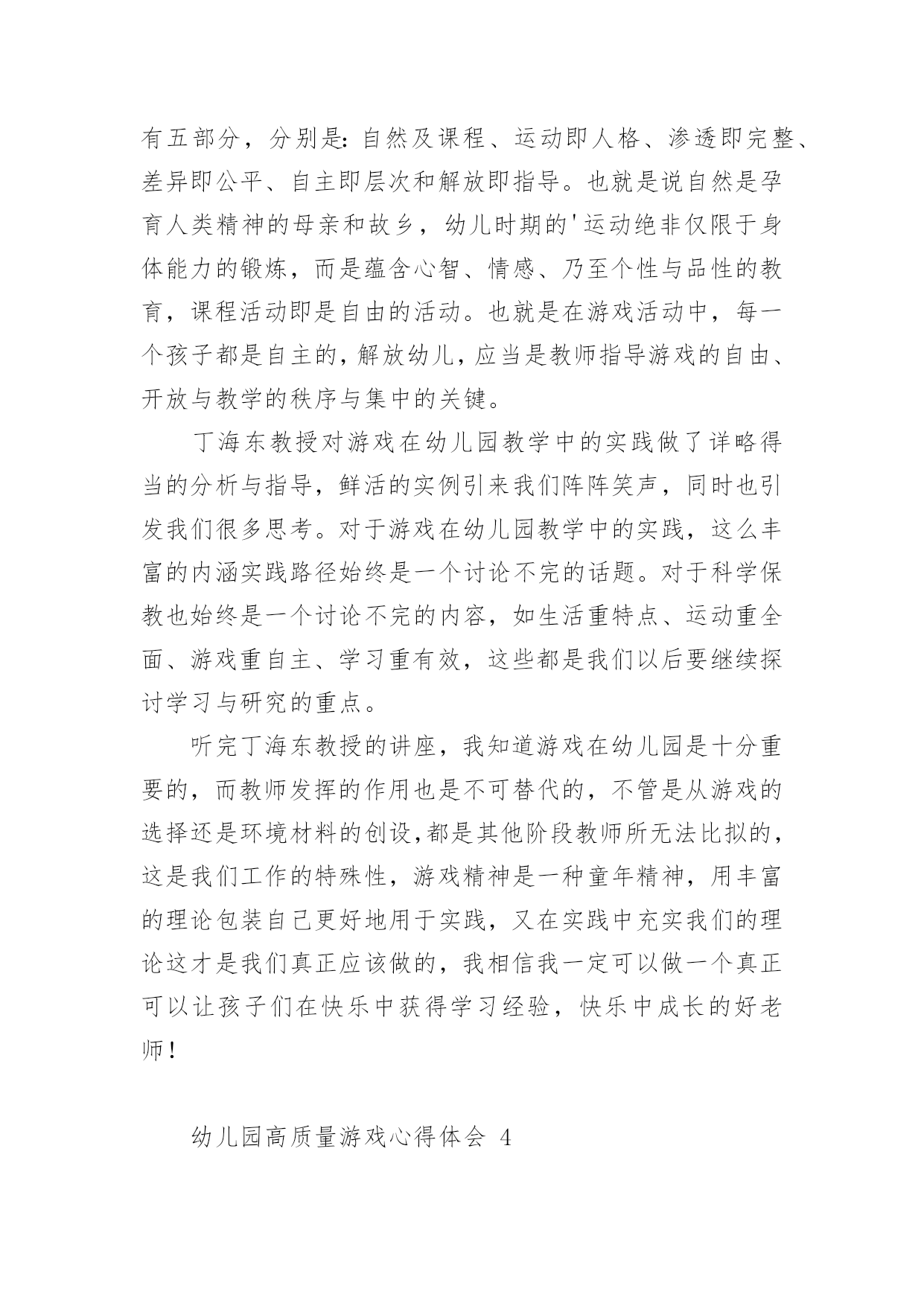 有五部分，分别是：自然及课程、运动即人格、渗透即完整、差异即公平、自主即层次和解放即指导。也就是说自然是孕育人类精神的母亲和故乡，幼儿时期的'运动绝非仅限于身体能力的锻炼，而是蕴含心智、情感、乃至个性与品性的教育，课程活动即是自由的活动。也就是在游戏活动中，每一个孩子都是自主的，解放幼儿，应当是教师指导游戏的自由、开放与教学的秩序与集中的关键。

丁海东教授对游戏在幼儿园教学中的实践做了详略得当的分析与指导，鲜活的实例引来我们阵阵笑声，同时也引发我们很多思考。对于游戏在幼儿园教学中的实践，这么丰富的内涵实践路径始终是一个讨论不完的话题。对于科学保教也始终是一个讨论不完的内容，如生活重特点、运动重全面、游戏重自主、学习重有效，这些都是我们以后要继续探讨学习与研究的重点。

听完丁海东教授的讲座，我知道游戏在幼儿园是十分重要的，而教师发挥的作用也是不可替代的，不管是从游戏的选择还是环境材料的创设，都是其他阶段教师所无法比拟的，这是我们工作的特殊性，游戏精神是一种童年精神，用丰富的理论包装自己更好地用于实践，又在实践中充实我们的理论这才是我们真正应该做的，我相信我一定可以做一个真正可以让孩子们在快乐中获得学习经验，快乐中成长的好老师！

幼儿园高质量游戏心得体会 4